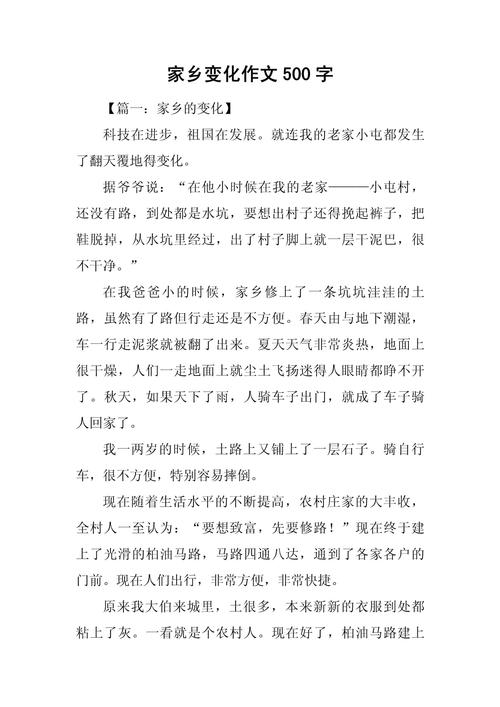 家乡变化作文 500 字

【篇一：家乡的变化】

科技在进步，祖国在发展。就连我的老家小屯都发生了翻天覆地得变化。

据爷爷说：“在他小时候在我的老家———小屯村，还没有路，到处都是水坑，要想出村子还得挽起裤子，把鞋脱掉，从水坑里经过，出了村子脚上就一层干泥巴，很不干净。”

在我爸爸小的时候，家乡修上了一条坑坑洼洼的土路，虽然有了路但行走还是不方便。春天由与地下潮湿，车一行走泥浆就被翻了出来。夏天天气非常炎热，地面上很干燥，人们一走地面上就尘土飞扬迷得人眼睛都睁不开了。秋天，如果天下了雨，人骑车子出门，就成了车子骑人回家了。

我一两岁的时候，土路上又铺上了一层石子。骑自行车，很不方便，特别容易摔倒。

现在随着生活水平的不断提高，农村庄家的大丰收，全村人一至认为：“要想致富，先要修路！”现在终于建上了光滑的柏油马路，马路四通八达，通到了各家各户的门前。现在人们出行，非常方便，非常快捷。

原来我大伯来城里，土很多，本来新新的衣服到处都粘上了灰。一看就是个农村人。现在好了，柏油马路建上